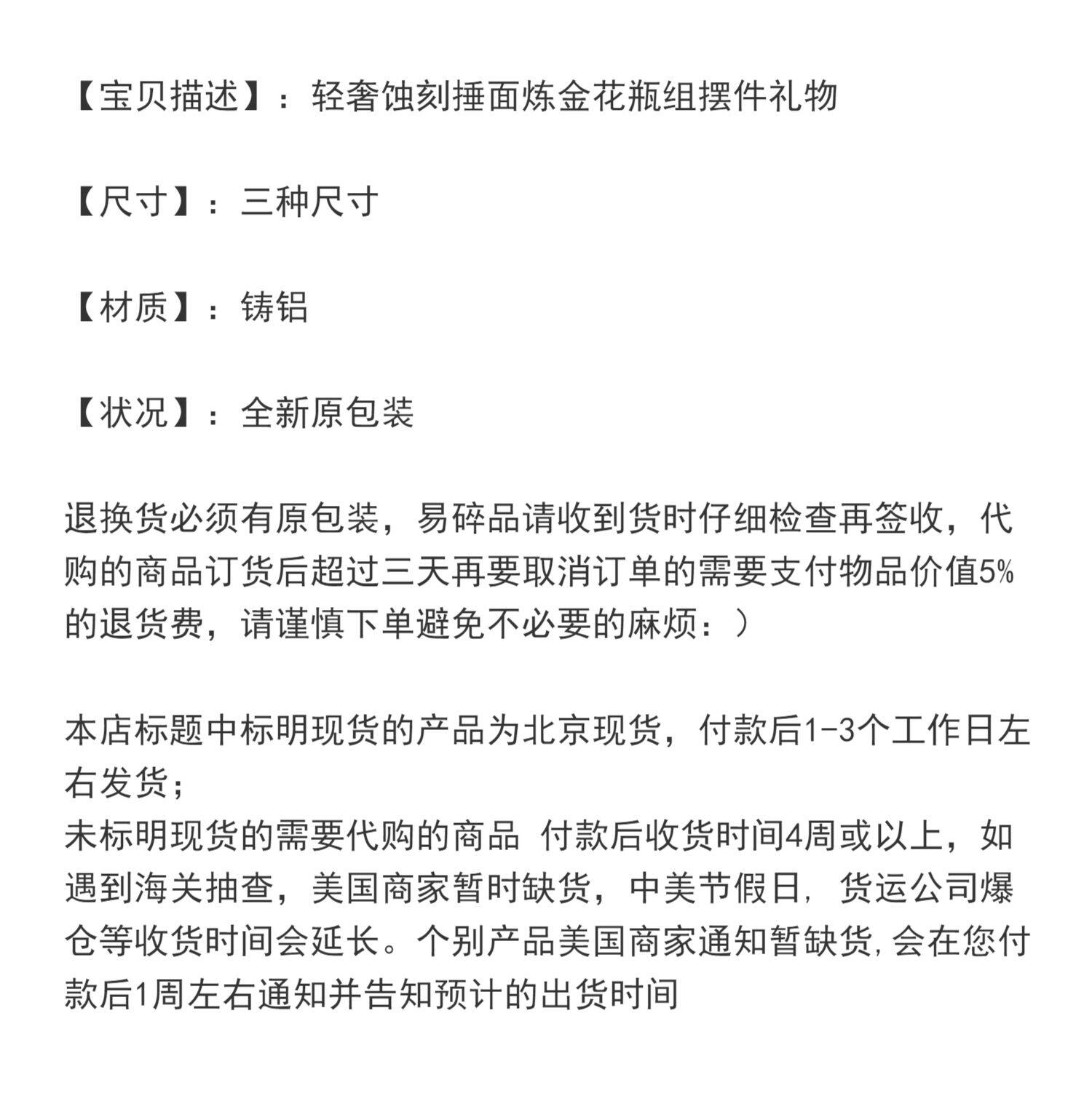 【宝贝描述】：轻奢蚀刻捶面炼金花瓶组摆件礼物

【尺寸】：三种尺寸

【材质】：铸铝

【状况】：全新原包装

退换货必须有原包装，易碎品请收到货时仔细检查再签收，代购的商品订货后超过三天再要取消订单的需要支付物品价值5%的退货费，请谨慎下单避免不必要的麻烦：）

本店标题中标明现货的产品为北京现货，付款后1-3个工作日左右发货；
未标明现货的需要代购的商品 付款后收货时间4周或以上，如遇到海关抽查，美国商家暂时缺货，中美节假日，货运公司爆仓等收货时间会延长。个别产品美国商家通知暂缺货，会在您付款后1周左右通知并告知预计的出货时间